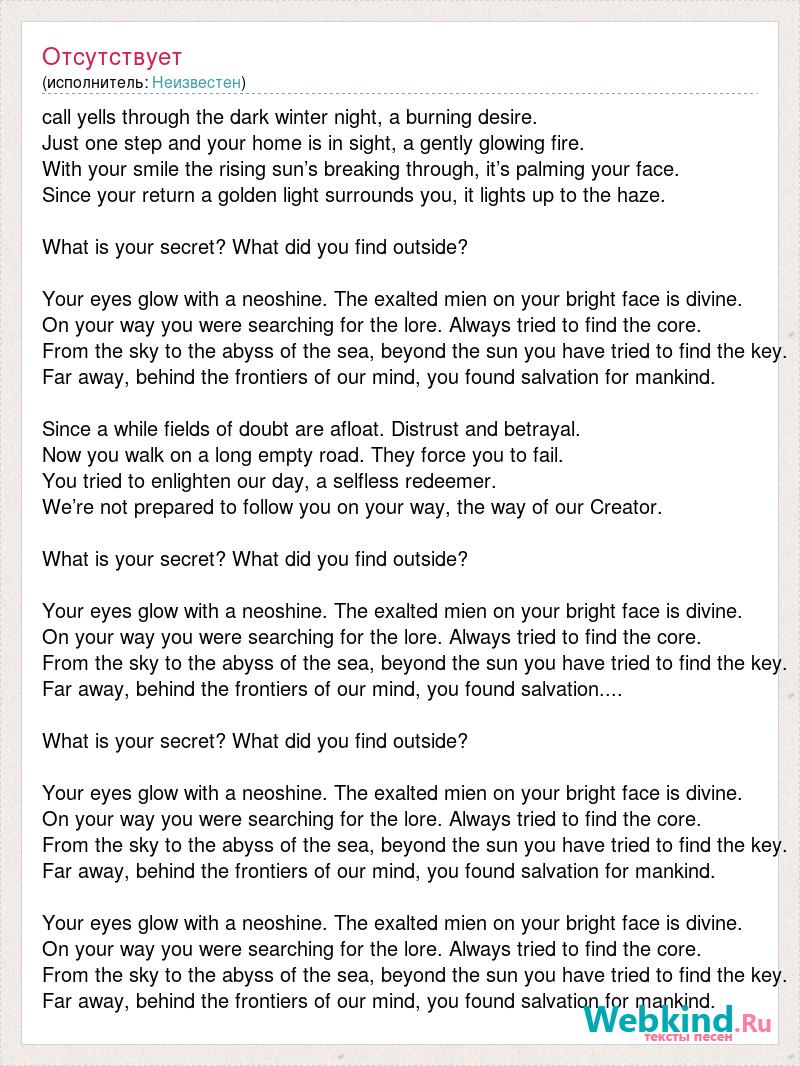 Отсутствует
(исполнитель: Неизвестен)

call yells through the dark winter night, a burning desire.
Just one step and your home is in sight, a gently glowing fire.
With your smile the rising sun’s breaking through, it’s palming your face.
Since your return a golden light surrounds you, it lights up to the haze.

What is your secret? What did you find outside?

Your eyes glow with a neoshine. The exalted mien on your bright face is divine.
On your way you were searching for the lore. Always tried to find the core.
From the sky to the abyss of the sea, beyond the sun you have tried to find the key.
Far away, behind the frontiers of our mind, you found salvation for mankind.

Since a while fields of doubt are afloat. Distrust and betrayal.
Now you walk on a long empty road. They force you to fail.
You tried to enlighten our day, a selfless redeemer.
We’re not prepared to follow you on your way, the way of our Creator.

What is your secret? What did you find outside?

Your eyes glow with a neoshine. The exalted mien on your bright face is divine.
On your way you were searching for the lore. Always tried to find the core.
From the sky to the abyss of the sea, beyond the sun you have tried to find the key.
Far away, behind the frontiers of our mind, you found salvation....

What is your secret? What did you find outside?

Your eyes glow with a neoshine. The exalted mien on your bright face is divine.
On your way you were searching for the lore. Always tried to find the core.
From the sky to the abyss of the sea, beyond the sun you have tried to find the key.
Far away, behind the frontiers of our mind, you found salvation for mankind.

Your eyes glow with a neoshine. The exalted mien on your bright face is divine.
On your way you were searching for the lore. Always tried to find the core.
From the sky to the abyss of the sea, beyond the sun you have tried to find the key.
Far away, behind the frontiers of our mind, you found salvation for mankind.

Webkind.Ru
тексты песен